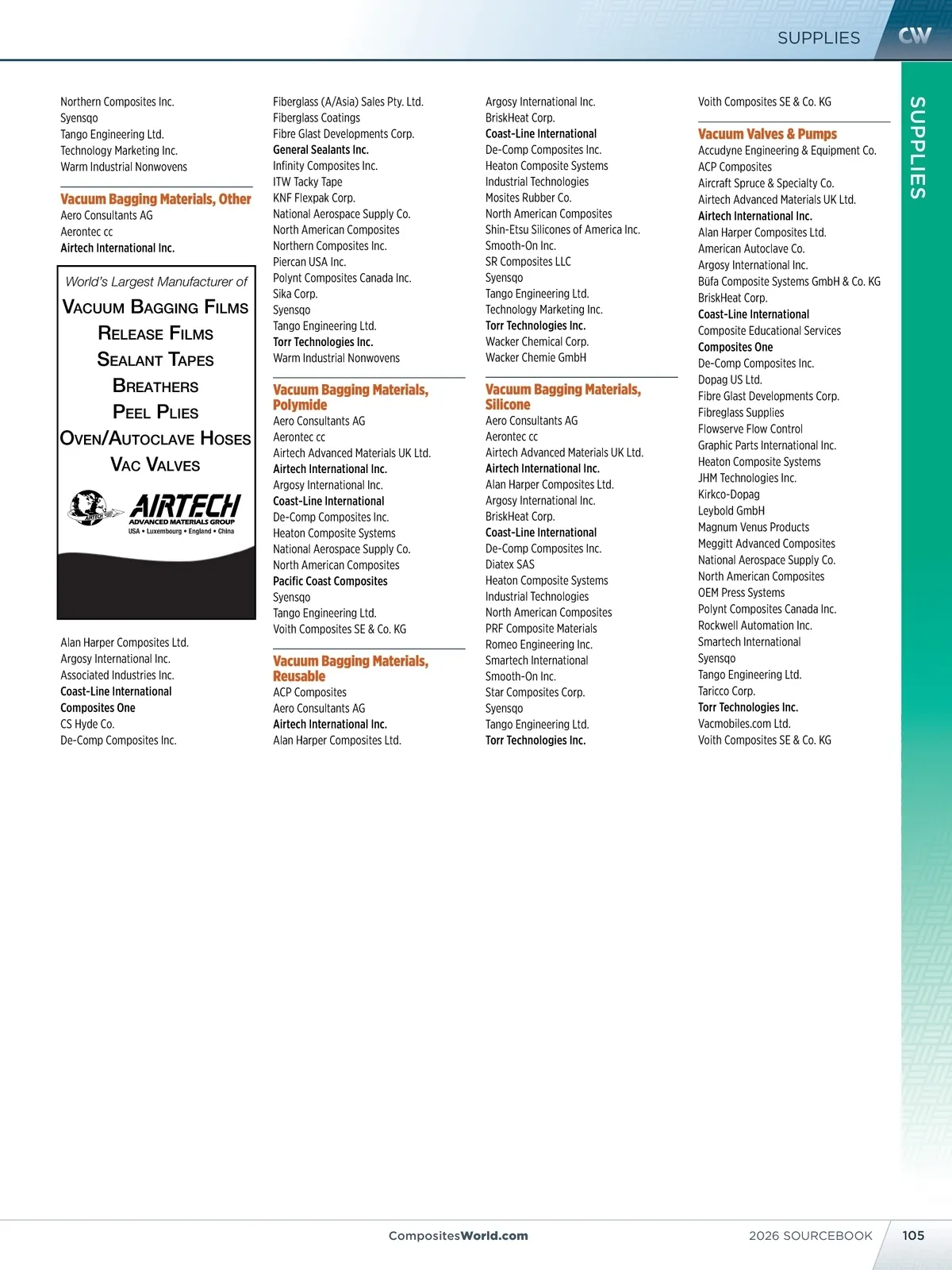 SUPPLIES CW

SUPPLIES

Northern Composites Inc.
Syensqo
Tango Engineering Ltd.
Technology Marketing Inc.
Warm Industrial Nonwovens

Vacuum Bagging Materials, Other
Aero Consultants AG
Aerontec cc
Airtech International Inc.

World's Largest Manufacturer of
VACUUM BAGGING FILMS
RELEASE FILMS
SEALANT TAPES
BREATHERS
PEEL PLIES
OVEN/AUTOCLAVE HOSES
VAC VALVES

AIRTECH
ADVANCED MATERIALS GROUP
USA • Luxembourg • England • China

Alan Harper Composites Ltd.
Argosy International Inc.
Associated Industries Inc.
Coast-Line International
Composites One
CS Hyde Co.
De-Comp Composites Inc.

Fiberglass (A/Asia) Sales Pty. Ltd.
Fiberglass Coatings
Fibre Glast Developments Corp.
General Sealants Inc.
Infinity Composites Inc.
ITW Tacky Tape
KNF Flexpak Corp.
National Aerospace Supply Co.
North American Composites
Northern Composites Inc.
Piercan USA Inc.
Polynt Composites Canada Inc.
Sika Corp.
Syensqo
Tango Engineering Ltd.
Torr Technologies Inc.
Warm Industrial Nonwovens

Vacuum Bagging Materials, Polymide
Aero Consultants AG
Aerontec cc
Airtech Advanced Materials UK Ltd.
Airtech International Inc.
Argosy International Inc.
Coast-Line International
De-Comp Composites Inc.
Heaton Composite Systems
National Aerospace Supply Co.
North American Composites
Pacific Coast Composites
Syensqo
Tango Engineering Ltd.
Voith Composites SE & Co. KG

Vacuum Bagging Materials, Reusable
ACP Composites
Aero Consultants AG
Airtech International Inc.
Alan Harper Composites Ltd.

Argosy International Inc.
BriskHeat Corp.
Coast-Line International
De-Comp Composites Inc.
Heaton Composite Systems
Industrial Technologies
Mosites Rubber Co.
North American Composites
Shin-Etsu Silicones of America Inc.
Smooth-On Inc.
SR Composites LLC
Syensqo
Tango Engineering Ltd.
Technology Marketing Inc.
Torr Technologies Inc.
Wacker Chemical Corp.
Wacker Chemie GmbH

Vacuum Bagging Materials, Silicone
Aero Consultants AG
Aerontec cc
Airtech Advanced Materials UK Ltd.
Airtech International Inc.
Alan Harper Composites Ltd.
Argosy International Inc.
BriskHeat Corp.
Coast-Line International
De-Comp Composites Inc.
Diatex SAS
Heaton Composite Systems
Industrial Technologies
North American Composites
PRF Composite Materials
Romeo Engineering Inc.
Smartech International
Smooth-On Inc.
Star Composites Corp.
Syensqo
Tango Engineering Ltd.
Torr Technologies Inc.

Voith Composites SE & Co. KG

Vacuum Valves & Pumps
Accudyne Engineering & Equipment Co.
ACP Composites
Aircraft Spruce & Specialty Co.
Airtech Advanced Materials UK Ltd.
Airtech International Inc.
Alan Harper Composites Ltd.
American Autoclave Co.
Argosy International Inc.
Büfa Composite Systems GmbH & Co. KG
BriskHeat Corp.
Coast-Line International
Composite Educational Services
Composites One
De-Comp Composites Inc.
Dopag US Ltd.
Fibre Glast Developments Corp.
Fibreglass Supplies
Flowserve Flow Control
Graphic Parts International Inc.
Heaton Composite Systems
JHM Technologies Inc.
Kirkco-Dopag
Leybold GmbH
Magnum Venus Products
Meggitt Advanced Composites
National Aerospace Supply Co.
North American Composites
OEM Press Systems
Polynt Composites Canada Inc.
Rockwell Automation Inc.
Smartech International
Syensqo
Tango Engineering Ltd.
Taricco Corp.
Torr Technologies Inc.
Vacmobiles.com Ltd.
Voith Composites SE & Co. KG

CompositesWorld.com
2026 SOURCEBOOK 105